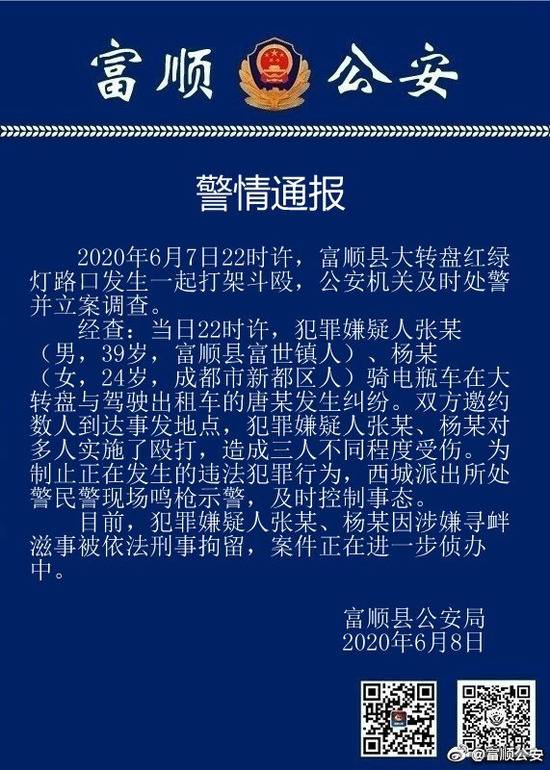 富顺 公安

警情通报

2020年6月7日22时许，富顺县大转盘红绿灯路口发生一起打架斗殴，公安机关及时处警并立案调查。

经查：当日22时许，犯罪嫌疑人张某（男，39岁，富顺县富世镇人）、杨某（女，24岁，成都市新都区人）骑电瓶车在大转盘与驾驶出租车的唐某发生纠纷。双方邀约数人到达事发地点，犯罪嫌疑人张某、杨某对多人实施了殴打，造成三人不同程度受伤。为制止正在发生的违法犯罪行为，西城派出所处警民警现场鸣枪示警，及时控制事态。

目前，犯罪嫌疑人张某、杨某因涉嫌寻衅滋事被依法刑事拘留，案件正在进一步侦办中。

富顺县公安局
2020年6月8日

@富顺公安